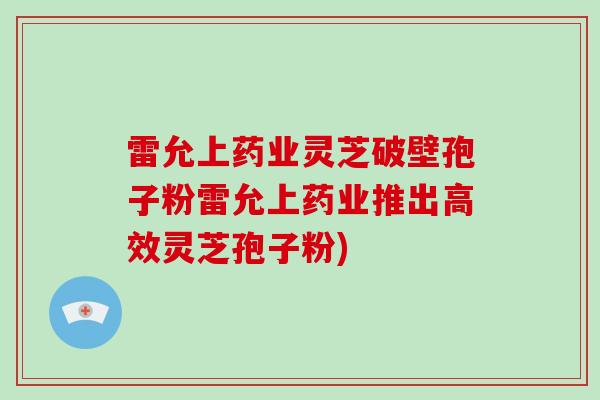 雷允上药业灵芝破壁孢子粉雷允上药业推出高效灵芝孢子粉)